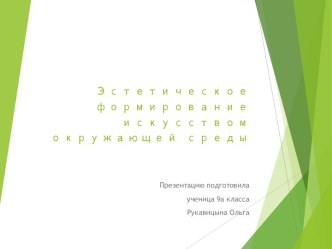 Эстетическое формирование искусством окружающей среды

Презентацию подготовила

ученица 9а класса

Рукавицына Ольга